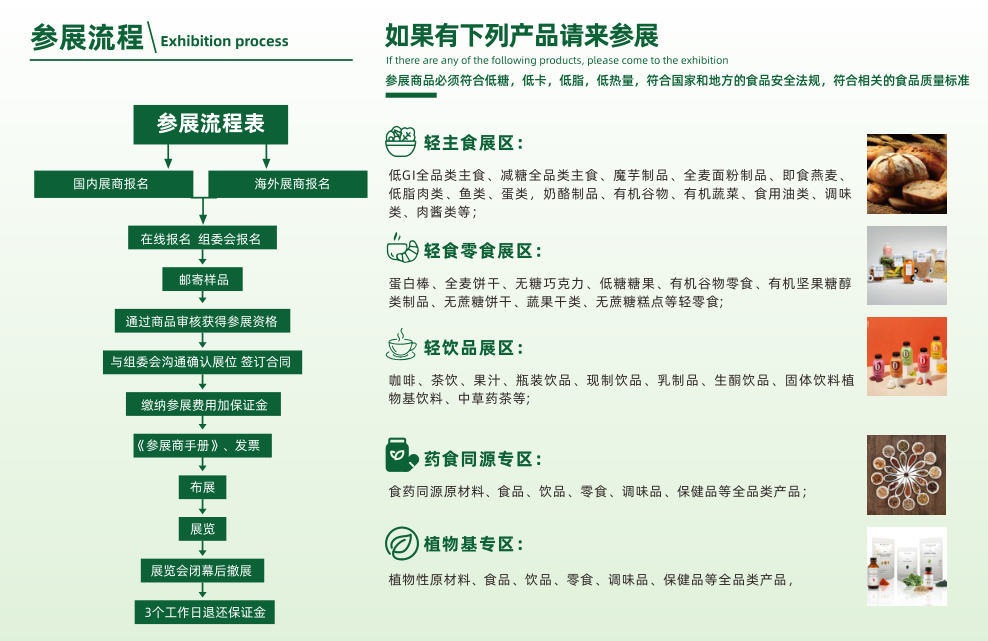 参展流程 Exhibition process

参展流程表

国内展商报名

海外展商报名

在线报名 组委会报名

邮寄样品

通过商品审核获得参展资格

与组委会沟通确认展位 签订合同

缴纳参展费用加保证金

《参展商手册》、发票

布展

展览

展览会闭幕后撤展

3个工作日退还保证金

如果有下列产品请来参展

If there are any of the following products, please come to the exhibition

参展商品必须符合低糖，低卡，低脂，低热量，符合国家和地方的食品安全法规，符合相关的食品质量标准

轻主食展区：

低GI全品类主食、减糖全品类主食、魔芋制品、全麦面粉制品、即食燕麦、低脂肉类、鱼类、蛋类，奶酪制品、有机谷物、有机蔬菜、食用油类、调味类、肉酱类等；

轻食零食展区：

蛋白棒、全麦饼干、无糖巧克力、低糖糖果、有机谷物零食、有机坚果糖醇类制品、无蔗糖饼干、蔬果干类、无蔗糖糕点等轻零食;

轻饮品展区：

咖啡、茶饮、果汁、瓶装饮品、现制饮品、乳制品、生酮饮品、固体饮料植物基饮料、中草药茶等;

药食同源专区：

食药同源原材料、食品、饮品、零食、调味品、保健品等全品类产品；

植物基专区：

植物性原材料、食品、饮品、零食、调味品、保健品等全品类产品，